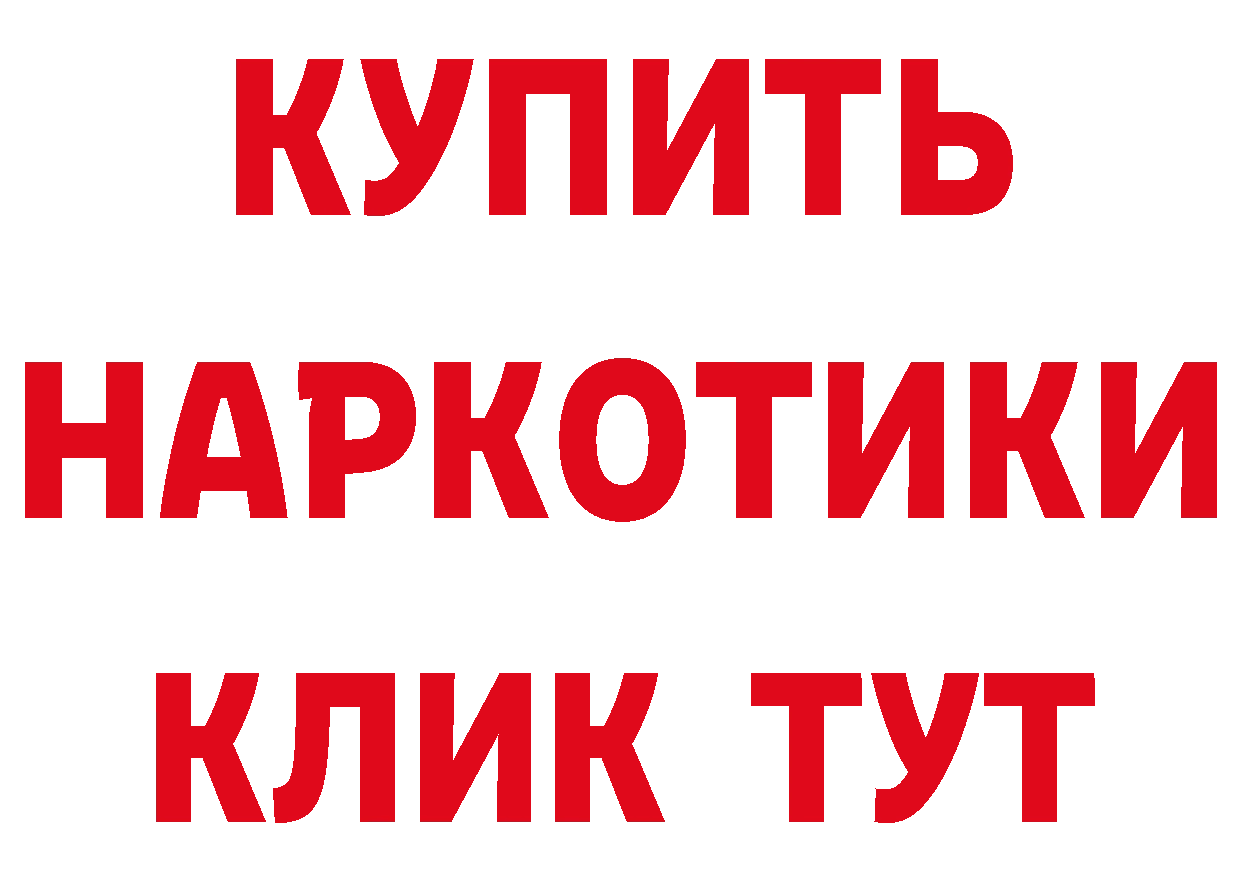 КУПИТЬ НАРКОТИКИ КЛИК ТУТ